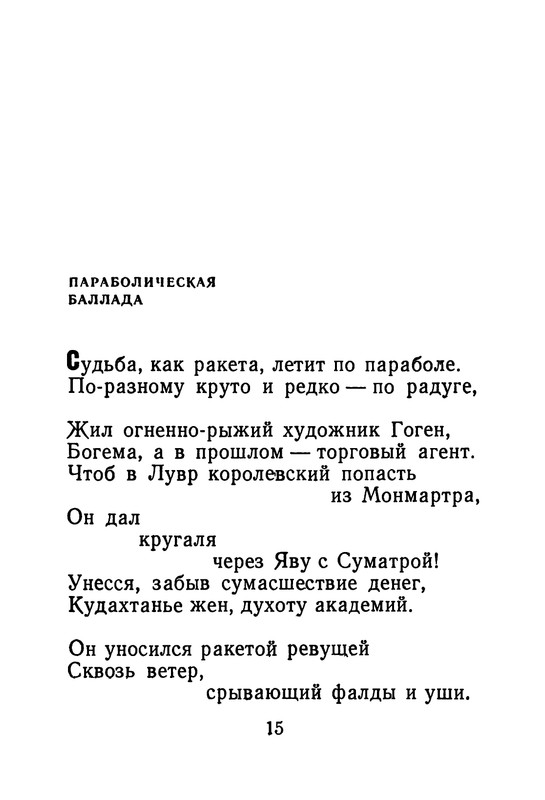 ПАРАБОЛИЧЕСКАЯ
БАЛЛАДА

Судьба, как ракета, летит по параболе.
По-разному круто и редко — по радуге,

Жил огненно-рыжий художник Гоген,
Богема, а в прошлом — торговый агент.
Чтоб в Лувр королевский попасть
из Монмартра,
Он дал
кругаля
через Яву с Суматрой!
Унесся, забыв сумасшествие денег,
Кудахтанье жен, духоту академий.

Он уносился ракетой ревущей
Сквозь ветер,
срывающий фалды и уши.

15